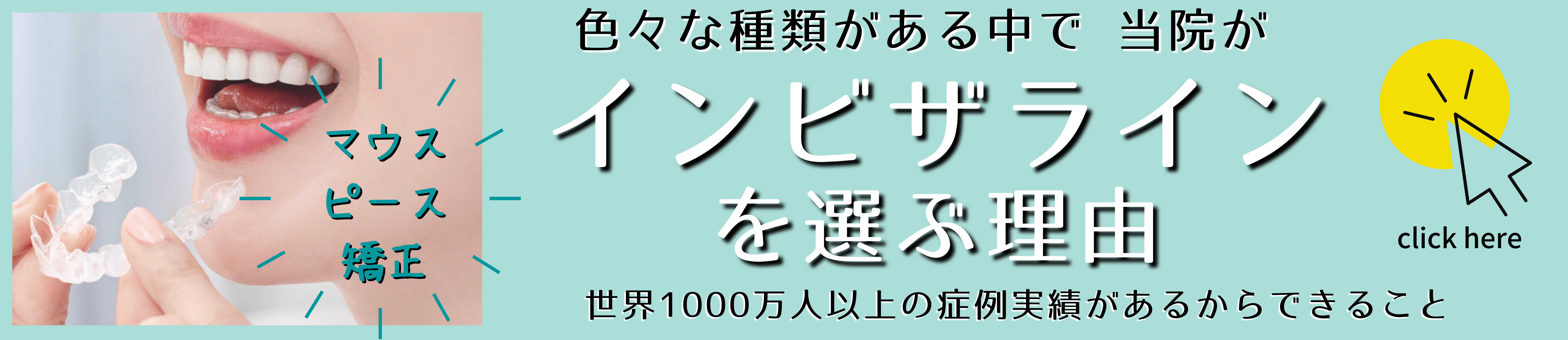 マウス
ピース
矯正

色々な種類がある中で 当院が
インビザライン
を選ぶ理由
世界1000万人以上の症例実績があるからできること

click here